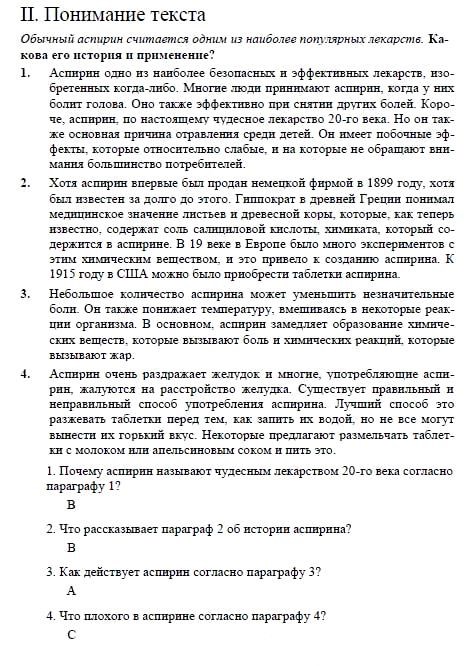 II. Понимание текста

Обычный аспирин считается одним из наиболее популярных лекарств. Какова его история и применение?

1. Аспирин одно из наиболее безопасных и эффективных лекарств, изобретенных когда-либо. Многие люди принимают аспирин, когда у них болит голова. Оно также эффективно при снятии других болей. Короче, аспирин, по настоящему чудесное лекарство 20-го века. Но он также основная причина отравления среди детей. Он имеет побочные эффекты, которые относительно слабые, и на которые не обращают внимания большинство потребителей.

2. Хотя аспирин впервые был продан немецкой фирмой в 1899 году, хотя был известен за долго до этого. Гиппократ в древней Греции понимал медицинское значение листьев и древесной коры, которые, как теперь известно, содержат соль салициловой кислоты, химиката, который содержится в аспирине. В 19 веке в Европе было много экспериментов с этим химическим веществом, и это привело к созданию аспирина. К 1915 году в США можно было приобрести таблетки аспирина.

3. Небольшое количество аспирина может уменьшить незначительные боли. Он также понижает температуру, вмешиваясь в некоторые реакции организма. В основном, аспирин замедляет образование химических веществ, которые вызывают боль и химических реакций, которые вызывают жар.

4. Аспирин очень раздражает желудок и многие, употребляющие аспирин, жалуются на расстройство желудка. Существует правильный и неправильный способ употребления аспирина. Лучший способ это разжевать таблетки перед тем, как запить их водой, но не все могут вынести их горький вкус. Некоторые предлагают размельчать таблетки с молоком или апельсиновым соком и пить это.

1. Почему аспирин называют чудесным лекарством 20-го века согласно параграфу 1?
B

2. Что рассказывает параграф 2 об истории аспирина?
B

3. Как действует аспирин согласно параграфу 3?
A

4. Что плохого в аспирине согласно параграфу 4?
C